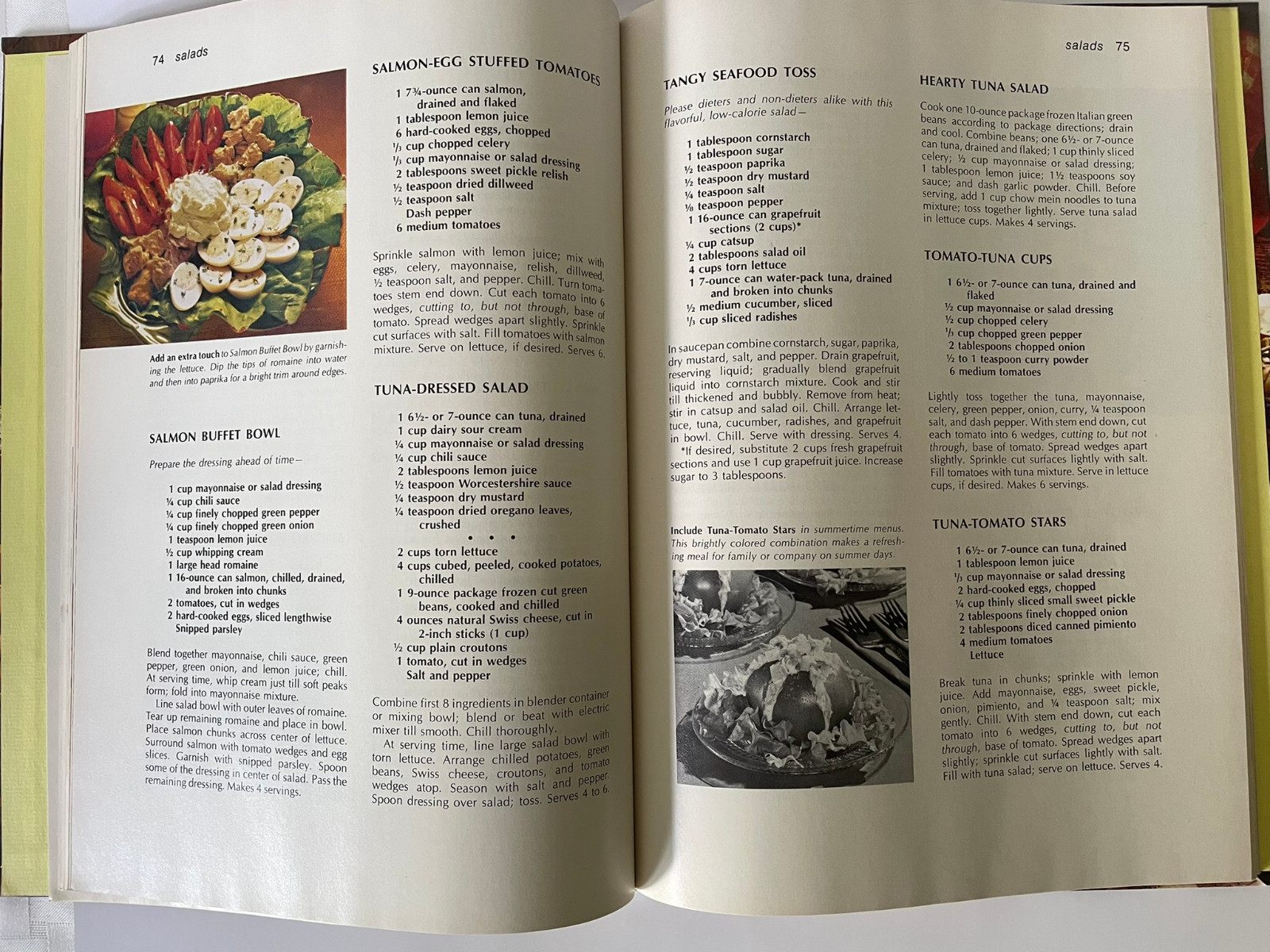 74 salads

Add an extra touch to Salmon Buffet Bowl by garnishing the lettuce. Dip the tips of romaine into water and then into paprika for a bright trim around edges.

SALMON BUFFET BOWL

Prepare the dressing ahead of time—

1 cup mayonnaise or salad dressing
¼ cup chili sauce
¼ cup finely chopped green pepper
¼ cup finely chopped green onion
1 teaspoon lemon juice
½ cup whipping cream
1 large head romaine
1 16-ounce can salmon, chilled, drained, and broken into chunks
2 tomatoes, cut in wedges
2 hard-cooked eggs, sliced lengthwise
Snipped parsley

Blend together mayonnaise, chili sauce, green pepper, green onion, and lemon juice; chill. At serving time, whip cream just till soft peaks form; fold into mayonnaise mixture.

Line salad bowl with outer leaves of romaine. Tear up remaining romaine and place in bowl. Place salmon chunks across center of lettuce. Surround salmon with tomato wedges and egg slices. Garnish with snipped parsley. Spoon some of the dressing in center of salad. Pass the remaining dressing. Makes 4 servings.

SALMON-EGG STUFFED TOMATOES

1 7¾-ounce can salmon, drained and flaked
1 tablespoon lemon juice
6 hard-cooked eggs, chopped
⅓ cup chopped celery
⅓ cup mayonnaise or salad dressing
2 tablespoons sweet pickle relish
½ teaspoon dried dillweed
½ teaspoon salt
Dash pepper
6 medium tomatoes

Sprinkle salmon with lemon juice; mix with eggs, celery, mayonnaise, relish, dillweed, ½ teaspoon salt, and pepper. Chill. Turn tomatoes stem end down. Cut each tomato into 6 wedges, cutting to, but not through, base of tomato. Spread wedges apart slightly. Sprinkle cut surfaces with salt. Fill tomatoes with salmon mixture. Serve on lettuce, if desired. Serves 6.

TUNA-DRESSED SALAD

1 6½- or 7-ounce can tuna, drained
1 cup dairy sour cream
¼ cup mayonnaise or salad dressing
¼ cup chili sauce
2 tablespoons lemon juice
½ teaspoon Worcestershire sauce
¼ teaspoon dry mustard
¼ teaspoon dried oregano leaves, crushed
• • •
2 cups torn lettuce
4 cups cubed, peeled, cooked potatoes, chilled
1 9-ounce package frozen cut green beans, cooked and chilled
4 ounces natural Swiss cheese, cut in 2-inch sticks (1 cup)
½ cup plain croutons
1 tomato, cut in wedges
Salt and pepper

Combine first 8 ingredients in blender container or mixing bowl; blend or beat with electric mixer till smooth. Chill thoroughly.

At serving time, line large salad bowl with torn lettuce. Arrange chilled potatoes, green beans, Swiss cheese, croutons, and tomato wedges atop. Season with salt and pepper. Spoon dressing over salad; toss. Serves 4 to 6.

salads 75

TANGY SEAFOOD TOSS

Please dieters and non-dieters alike with this flavorful, low-calorie salad—

1 tablespoon cornstarch
1 tablespoon sugar
½ teaspoon paprika
½ teaspoon dry mustard
¼ teaspoon salt
⅛ teaspoon pepper
1 16-ounce can grapefruit sections (2 cups)*
¼ cup catsup
2 tablespoons salad oil
4 cups torn lettuce
1 7-ounce can water-pack tuna, drained and broken into chunks
½ medium cucumber, sliced
⅓ cup sliced radishes

In saucepan combine cornstarch, sugar, paprika, dry mustard, salt, and pepper. Drain grapefruit, reserving liquid; gradually blend grapefruit liquid into cornstarch mixture. Cook and stir till thickened and bubbly. Remove from heat; stir in catsup and salad oil. Chill. Arrange lettuce, tuna, cucumber, radishes, and grapefruit in bowl. Chill. Serve with dressing. Serves 4.

*If desired, substitute 2 cups fresh grapefruit sections and use 1 cup grapefruit juice. Increase sugar to 3 tablespoons.

Include Tuna-Tomato Stars in summertime menus. This brightly colored combination makes a refreshing meal for family or company on summer days.

HEARTY TUNA SALAD

Cook one 10-ounce package frozen Italian green beans according to package directions; drain and cool. Combine beans; one 6½- or 7-ounce can tuna, drained and flaked; 1 cup thinly sliced celery; ½ cup mayonnaise or salad dressing; 1 tablespoon lemon juice; 1½ teaspoons soy sauce; and dash garlic powder. Chill. Before serving, add 1 cup chow mein noodles to tuna mixture; toss together lightly. Serve tuna salad in lettuce cups. Makes 4 servings.

TOMATO-TUNA CUPS

1 6½- or 7-ounce can tuna, drained and flaked
½ cup mayonnaise or salad dressing
½ cup chopped celery
⅓ cup chopped green pepper
2 tablespoons chopped onion
½ to 1 teaspoon curry powder
6 medium tomatoes

Lightly toss together the tuna, mayonnaise, celery, green pepper, onion, curry, ¼ teaspoon salt, and dash pepper. With stem end down, cut each tomato into 6 wedges, cutting to, but not through, base of tomato. Spread wedges apart slightly. Sprinkle cut surfaces lightly with salt. Fill tomatoes with tuna mixture. Serve in lettuce cups, if desired. Makes 6 servings.

TUNA-TOMATO STARS

1 6½- or 7-ounce can tuna, drained
1 tablespoon lemon juice
⅓ cup mayonnaise or salad dressing
2 hard-cooked eggs, chopped
¼ cup thinly sliced small sweet pickle
2 tablespoons finely chopped onion
2 tablespoons diced canned pimiento
4 medium tomatoes
Lettuce

Break tuna in chunks; sprinkle with lemon juice. Add mayonnaise, eggs, sweet pickle, onion, pimiento, and ¼ teaspoon salt; mix gently. Chill. With stem end down, cut each tomato into 6 wedges, cutting to, but not through, base of tomato. Spread wedges apart slightly; sprinkle cut surfaces lightly with salt. Fill with tuna salad; serve on lettuce. Serves 4.